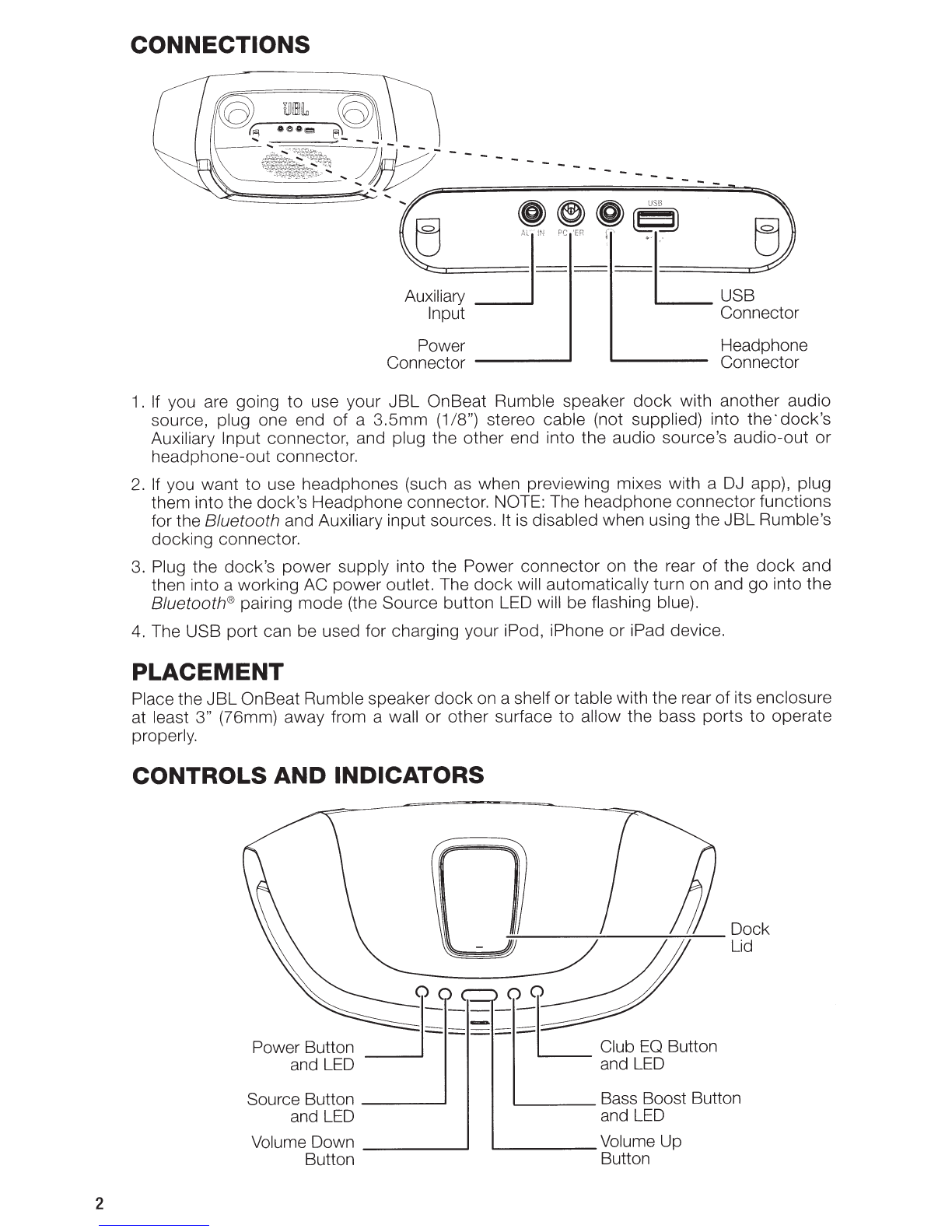 CONNECTIONS

JBL

USB

AUX IN POWER

Auxiliary Input

Power Connector

USB Connector

Headphone Connector

1. If you are going to use your JBL OnBeat Rumble speaker dock with another audio source, plug one end of a 3.5mm (1/8") stereo cable (not supplied) into the dock's Auxiliary Input connector, and plug the other end into the audio source's audio-out or headphone-out connector.

2. If you want to use headphones (such as when previewing mixes with a DJ app), plug them into the dock's Headphone connector. NOTE: The headphone connector functions for the Bluetooth and Auxiliary input sources. It is disabled when using the JBL Rumble's docking connector.

3. Plug the dock's power supply into the Power connector on the rear of the dock and then into a working AC power outlet. The dock will automatically turn on and go into the Bluetooth® pairing mode (the Source button LED will be flashing blue).

4. The USB port can be used for charging your iPod, iPhone or iPad device.

PLACEMENT

Place the JBL OnBeat Rumble speaker dock on a shelf or table with the rear of its enclosure at least 3" (76mm) away from a wall or other surface to allow the bass ports to operate properly.

CONTROLS AND INDICATORS

Dock Lid

Power Button and LED

Source Button and LED

Volume Down Button

Club EQ Button and LED

Bass Boost Button and LED

Volume Up Button

2